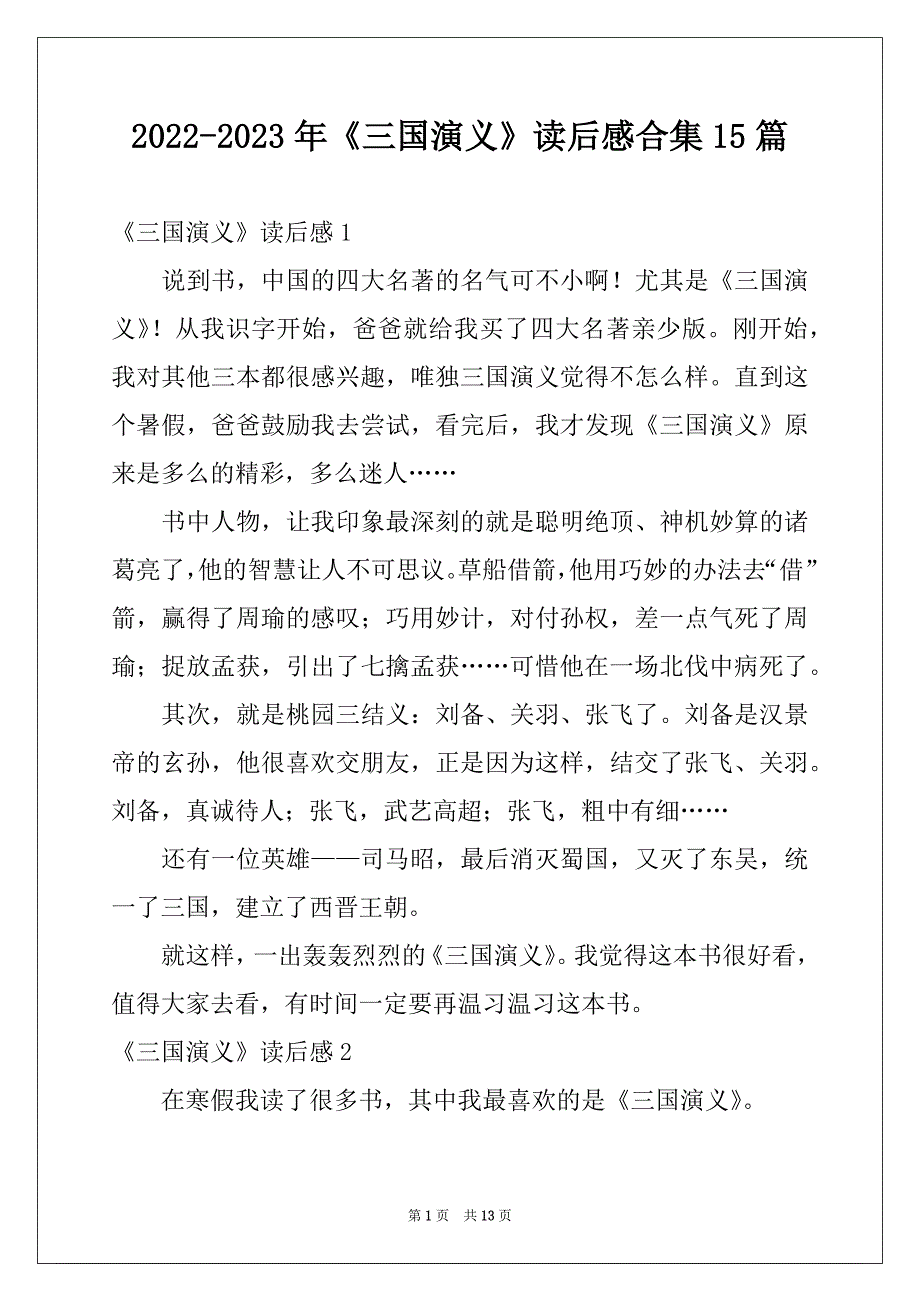 2022-2023年《三国演义》读后感合集15篇

《三国演义》读后感1

说到书，中国的四大名著的名气可不小啊！尤其是《三国演义》！从我识字开始，爸爸就给我买了四大名著亲少版。刚开始，我对其他三本都很感兴趣，唯独三国演义觉得不怎么样。直到这个暑假，爸爸鼓励我去尝试，看完后，我才发现《三国演义》原来是多么的精彩，多么迷人……

书中人物，让我印象最深刻的就是聪明绝顶、神机妙算的诸葛亮了，他的智慧让人不可思议。草船借箭，他用巧妙的办法去“借”箭，赢得了周瑜的感叹；巧用妙计，对付孙权，差一点气死了周瑜；捉放孟获，引出了七擒孟获……可惜他在一场北伐中病死了。

其次，就是桃园三结义：刘备、关羽、张飞了。刘备是汉景帝的玄孙，他很喜欢交朋友，正是因为这样，结交了张飞、关羽。刘备，真诚待人；张飞，武艺高超；张飞，粗中有细……

还有一位英雄——司马昭，最后消灭蜀国，又灭了东吴，统一了三国，建立了西晋王朝。

就这样，一出轰轰烈烈的《三国演义》。我觉得这本书很好看，值得大家去看，有时间一定要再温习温习这本书。

《三国演义》读后感2

在寒假我读了很多书，其中我最喜欢的是《三国演义》。

第1页 共13页